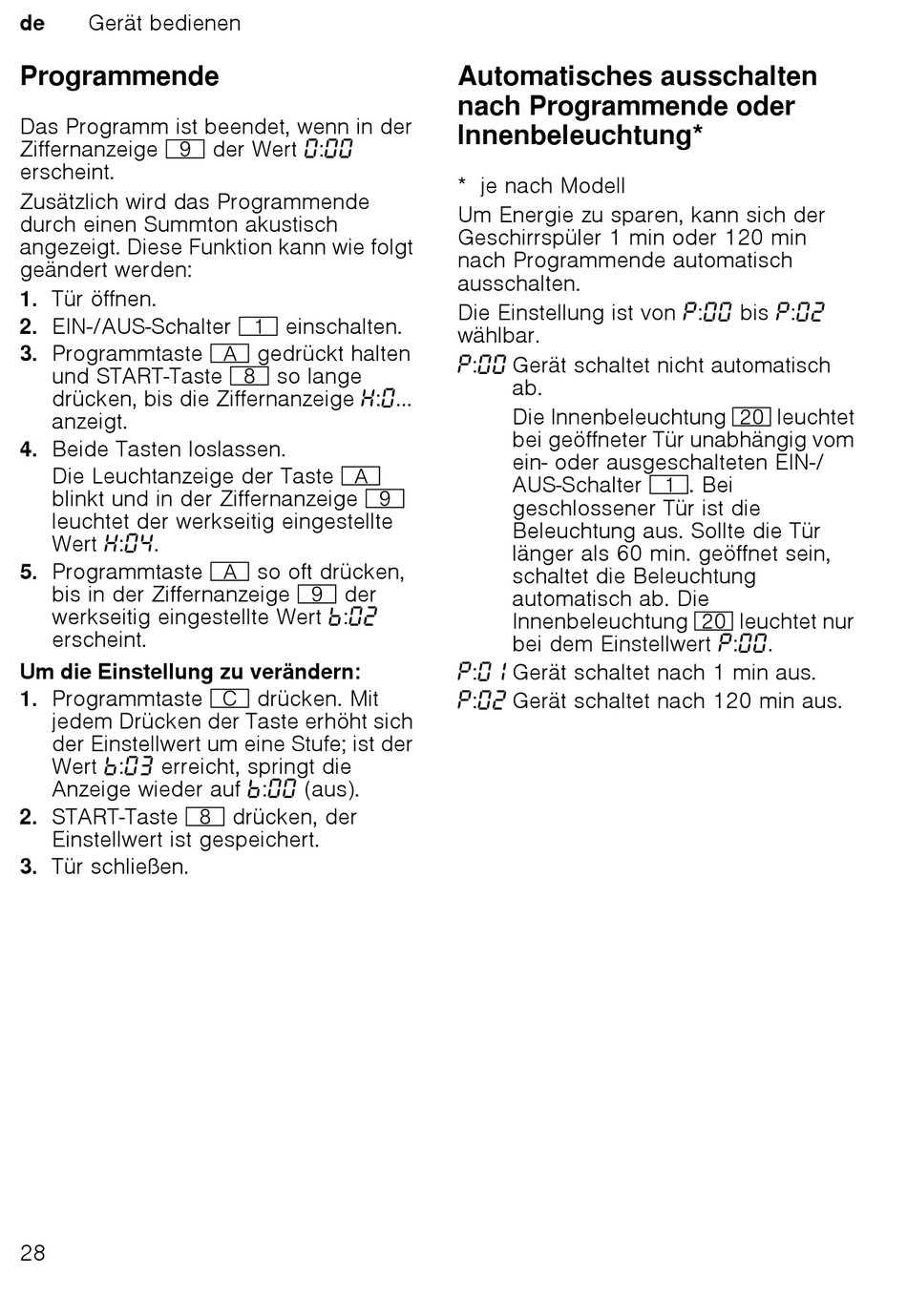 de Gerät bedienen

Programmende

Das Programm ist beendet, wenn in der Ziffernanzeige 9 der Wert 0:00 erscheint.

Zusätzlich wird das Programmende durch einen Summton akustisch angezeigt. Diese Funktion kann wie folgt geändert werden:

1. Tür öffnen.
2. EIN-/AUS-Schalter 1 einschalten.
3. Programmtaste A gedrückt halten und START-Taste 8 so lange drücken, bis die Ziffernanzeige H:0... anzeigt.
4. Beide Tasten loslassen.
Die Leuchtanzeige der Taste A blinkt und in der Ziffernanzeige 9 leuchtet der werkseitig eingestellte Wert H:04.
5. Programmtaste A so oft drücken, bis in der Ziffernanzeige 9 der werkseitig eingestellte Wert b:02 erscheint.

Um die Einstellung zu verändern:

1. Programmtaste C drücken. Mit jedem Drücken der Taste erhöht sich der Einstellwert um eine Stufe; ist der Wert b:03 erreicht, springt die Anzeige wieder auf b:00 (aus).
2. START-Taste 8 drücken, der Einstellwert ist gespeichert.
3. Tür schließen.

Automatisches ausschalten nach Programmende oder Innenbeleuchtung*

* je nach Modell

Um Energie zu sparen, kann sich der Geschirrspüler 1 min oder 120 min nach Programmende automatisch ausschalten.

Die Einstellung ist von P:00 bis P:02 wählbar.

P:00 Gerät schaltet nicht automatisch ab.
Die Innenbeleuchtung 20 leuchtet bei geöffneter Tür unabhängig vom ein- oder ausgeschalteten EIN-/AUS-Schalter 1. Bei geschlossener Tür ist die Beleuchtung aus. Sollte die Tür länger als 60 min. geöffnet sein, schaltet die Beleuchtung automatisch ab. Die Innenbeleuchtung 20 leuchtet nur bei dem Einstellwert P:00.

P:01 Gerät schaltet nach 1 min aus.

P:02 Gerät schaltet nach 120 min aus.

28